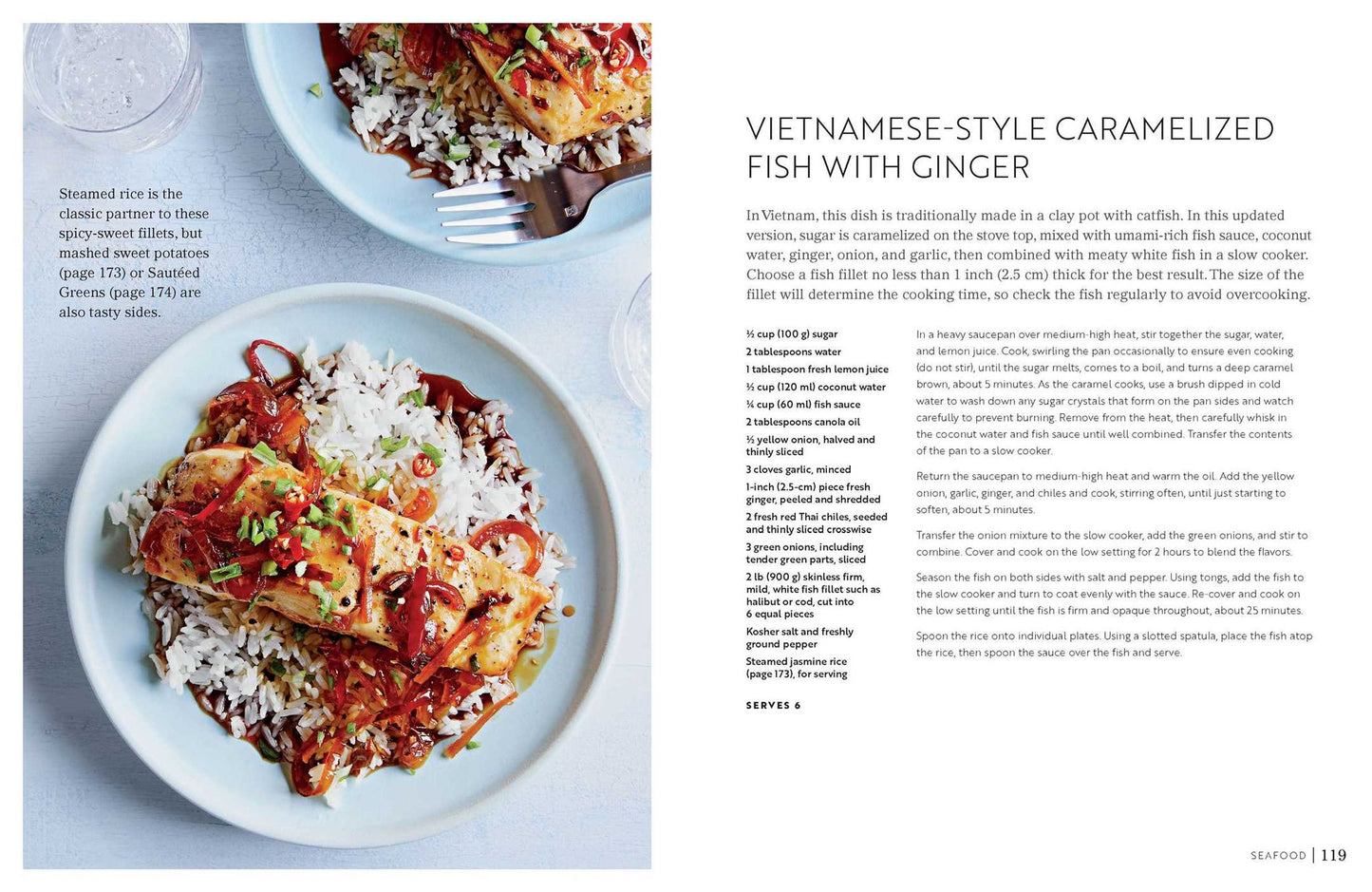 Steamed rice is the classic partner to these spicy-sweet fillets, but mashed sweet potatoes (page 173) or Sautéed Greens (page 174) are also tasty sides.

VIETNAMESE-STYLE CARAMELIZED FISH WITH GINGER

In Vietnam, this dish is traditionally made in a clay pot with catfish. In this updated version, sugar is caramelized on the stove top, mixed with umami-rich fish sauce, coconut water, ginger, onion, and garlic, then combined with meaty white fish in a slow cooker. Choose a fish fillet no less than 1 inch (2.5 cm) thick for the best result. The size of the fillet will determine the cooking time, so check the fish regularly to avoid overcooking.

½ cup (100 g) sugar
2 tablespoons water
1 tablespoon fresh lemon juice
½ cup (120 ml) coconut water
¼ cup (60 ml) fish sauce
2 tablespoons canola oil
½ yellow onion, halved and thinly sliced
3 cloves garlic, minced
1-inch (2.5-cm) piece fresh ginger, peeled and shredded
2 fresh red Thai chiles, seeded and thinly sliced crosswise
3 green onions, including tender green parts, sliced
2 lb (900 g) skinless firm, mild, white fish fillet such as halibut or cod, cut into 6 equal pieces
Kosher salt and freshly ground pepper
Steamed jasmine rice (page 173), for serving

SERVES 6

In a heavy saucepan over medium-high heat, stir together the sugar, water, and lemon juice. Cook, swirling the pan occasionally to ensure even cooking (do not stir), until the sugar melts, comes to a boil, and turns a deep caramel brown, about 5 minutes. As the caramel cooks, use a brush dipped in cold water to wash down any sugar crystals that form on the pan sides and watch carefully to prevent burning. Remove from the heat, then carefully whisk in the coconut water and fish sauce until well combined. Transfer the contents of the pan to a slow cooker.

Return the saucepan to medium-high heat and warm the oil. Add the yellow onion, garlic, ginger, and chiles and cook, stirring often, until just starting to soften, about 5 minutes.

Transfer the onion mixture to the slow cooker, add the green onions, and stir to combine. Cover and cook on the low setting for 2 hours to blend the flavors.

Season the fish on both sides with salt and pepper. Using tongs, add the fish to the slow cooker and turn to coat evenly with the sauce. Re-cover and cook on the low setting until the fish is firm and opaque throughout, about 25 minutes.

Spoon the rice onto individual plates. Using a slotted spatula, place the fish atop the rice, then spoon the sauce over the fish and serve.

SEAFOOD | 119